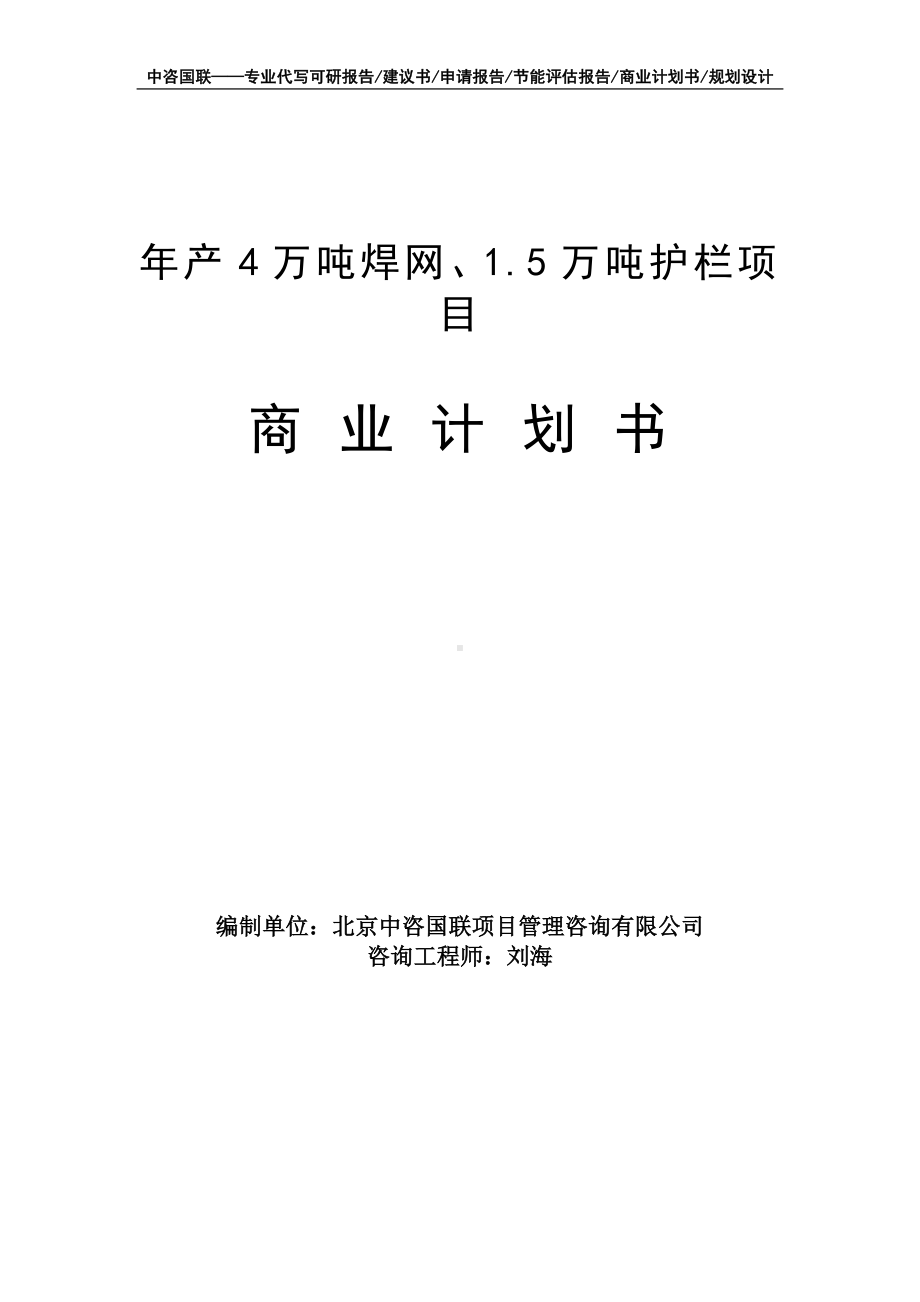 中咨国联——专业代写可研报告/建议书/申请报告/节能评估报告/商业计划书/规划设计

年产 4 万吨焊网、1.5 万吨护栏项目

商 业 计 划 书

编制单位：北京中咨国联项目管理咨询有限公司
咨询工程师：刘海